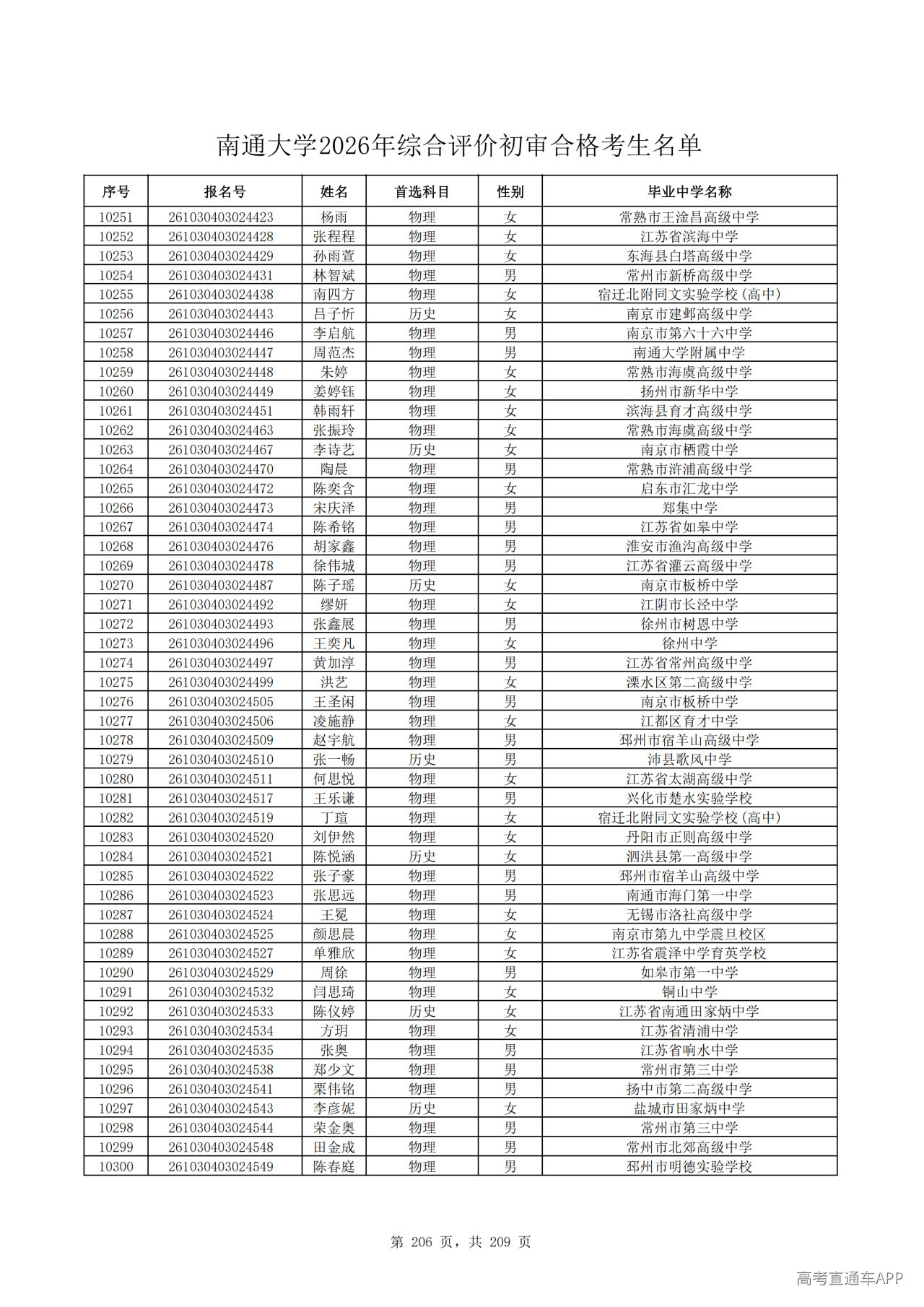 南通大学2026年综合评价初审合格考生名单

| 序号 | 报名号 | 姓名 | 首选科目 | 性别 | 毕业中学名称 |
|---|---|---|---|---|---|
| 10251 | 261030403024423 | 杨雨 | 物理 | 女 | 常熟市王淦昌高级中学 |
| 10252 | 261030403024428 | 张程程 | 物理 | 女 | 江苏省滨海中学 |
| 10253 | 261030403024429 | 孙雨萱 | 物理 | 女 | 东海县白塔高级中学 |
| 10254 | 261030403024431 | 林智斌 | 物理 | 男 | 常州市新桥高级中学 |
| 10255 | 261030403024438 | 南四方 | 物理 | 女 | 宿迁北附同文实验学校(高中) |
| 10256 | 261030403024443 | 吕子忻 | 历史 | 女 | 南京市建邺高级中学 |
| 10257 | 261030403024446 | 李启航 | 物理 | 男 | 南京市第六十六中学 |
| 10258 | 261030403024447 | 周范杰 | 物理 | 男 | 南通大学附属中学 |
| 10259 | 261030403024448 | 朱婷 | 物理 | 女 | 常熟市海虞高级中学 |
| 10260 | 261030403024449 | 姜婷钰 | 物理 | 女 | 扬州市新华中学 |
| 10261 | 261030403024451 | 韩雨轩 | 物理 | 女 | 滨海县育才高级中学 |
| 10262 | 261030403024463 | 张振玲 | 物理 | 女 | 常熟市海虞高级中学 |
| 10263 | 261030403024467 | 李诗艺 | 历史 | 女 | 南京市栖霞中学 |
| 10264 | 261030403024470 | 陶晨 | 物理 | 男 | 常熟市浒浦高级中学 |
| 10265 | 261030403024472 | 陈奕含 | 物理 | 女 | 启东市汇龙中学 |
| 10266 | 261030403024473 | 宋庆泽 | 物理 | 男 | 郑集中学 |
| 10267 | 261030403024474 | 陈希铭 | 物理 | 男 | 江苏省如皋中学 |
| 10268 | 261030403024476 | 胡家鑫 | 物理 | 男 | 淮安市渔沟高级中学 |
| 10269 | 261030403024478 | 徐伟城 | 物理 | 男 | 江苏省灌云高级中学 |
| 10270 | 261030403024487 | 陈子瑶 | 历史 | 女 | 南京市板桥中学 |
| 10271 | 261030403024492 | 缪妍 | 物理 | 女 | 江阴市长泾中学 |
| 10272 | 261030403024493 | 张鑫展 | 物理 | 男 | 徐州市树恩中学 |
| 10273 | 261030403024496 | 王奕凡 | 物理 | 女 | 徐州中学 |
| 10274 | 261030403024497 | 黄加淳 | 物理 | 男 | 江苏省常州高级中学 |
| 10275 | 261030403024499 | 洪艺 | 物理 | 女 | 溧水区第二高级中学 |
| 10276 | 261030403024505 | 王圣闲 | 物理 | 男 | 南京市板桥中学 |
| 10277 | 261030403024506 | 凌施静 | 物理 | 女 | 江都区育才中学 |
| 10278 | 261030403024509 | 赵宇航 | 物理 | 男 | 邳州市宿羊山高级中学 |
| 10279 | 261030403024510 | 张一畅 | 历史 | 男 | 沛县歌风中学 |
| 10280 | 261030403024511 | 何思悦 | 物理 | 女 | 江苏省太湖高级中学 |
| 10281 | 261030403024517 | 王乐谦 | 物理 | 男 | 兴化市楚水实验学校 |
| 10282 | 261030403024519 | 丁瑄 | 物理 | 女 | 宿迁北附同文实验学校(高中) |
| 10283 | 261030403024520 | 刘伊然 | 物理 | 女 | 丹阳市正则高级中学 |
| 10284 | 261030403024521 | 陈悦涵 | 历史 | 女 | 泗洪县第一高级中学 |
| 10285 | 261030403024522 | 张子豪 | 物理 | 男 | 邳州市宿羊山高级中学 |
| 10286 | 261030403024523 | 张思远 | 物理 | 男 | 南通市海门第一中学 |
| 10287 | 261030403024524 | 王冕 | 物理 | 女 | 无锡市洛社高级中学 |
| 10288 | 261030403024525 | 颜思晨 | 物理 | 女 | 南京市第九中学震旦校区 |
| 10289 | 261030403024527 | 单雅欣 | 物理 | 女 | 江苏省震泽中学育英学校 |
| 10290 | 261030403024529 | 周徐 | 物理 | 男 | 如皋市第一中学 |
| 10291 | 261030403024532 | 闫思琦 | 物理 | 女 | 铜山中学 |
| 10292 | 261030403024533 | 陈仪婷 | 历史 | 女 | 江苏省南通田家炳中学 |
| 10293 | 261030403024534 | 方玥 | 物理 | 女 | 江苏省清浦中学 |
| 10294 | 261030403024535 | 张奥 | 物理 | 男 | 江苏省响水中学 |
| 10295 | 261030403024538 | 郑少文 | 物理 | 男 | 常州市第三中学 |
| 10296 | 261030403024541 | 栗伟铭 | 物理 | 男 | 扬中市第二高级中学 |
| 10297 | 261030403024543 | 李彦妮 | 历史 | 女 | 盐城市田家炳中学 |
| 10298 | 261030403024544 | 荣金奥 | 物理 | 男 | 常州市第三中学 |
| 10299 | 261030403024548 | 田金成 | 物理 | 男 | 常州市北郊高级中学 |
| 10300 | 261030403024549 | 陈春庭 | 物理 | 男 | 邳州市明德实验学校 |

第 206 页，共 209 页

高考直通车APP